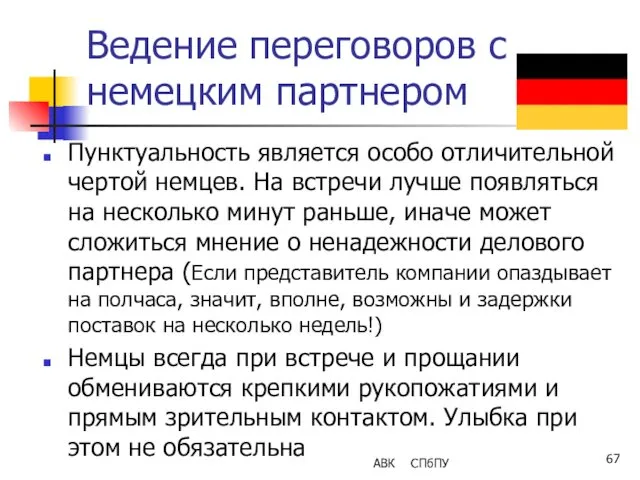 Ведение переговоров с немецким партнером

Пунктуальность является особо отличительной чертой немцев. На встречи лучше появляться на несколько минут раньше, иначе может сложиться мнение о ненадежности делового партнера (Если представитель компании опаздывает на полчаса, значит, вполне, возможны и задержки поставок на несколько недель!)

Немцы всегда при встрече и прощании обмениваются крепкими рукопожатиями и прямым зрительным контактом. Улыбка при этом не обязательна

АВК СПбПУ

67